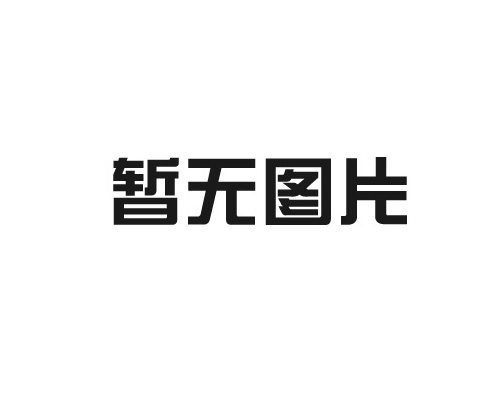 暂无图片